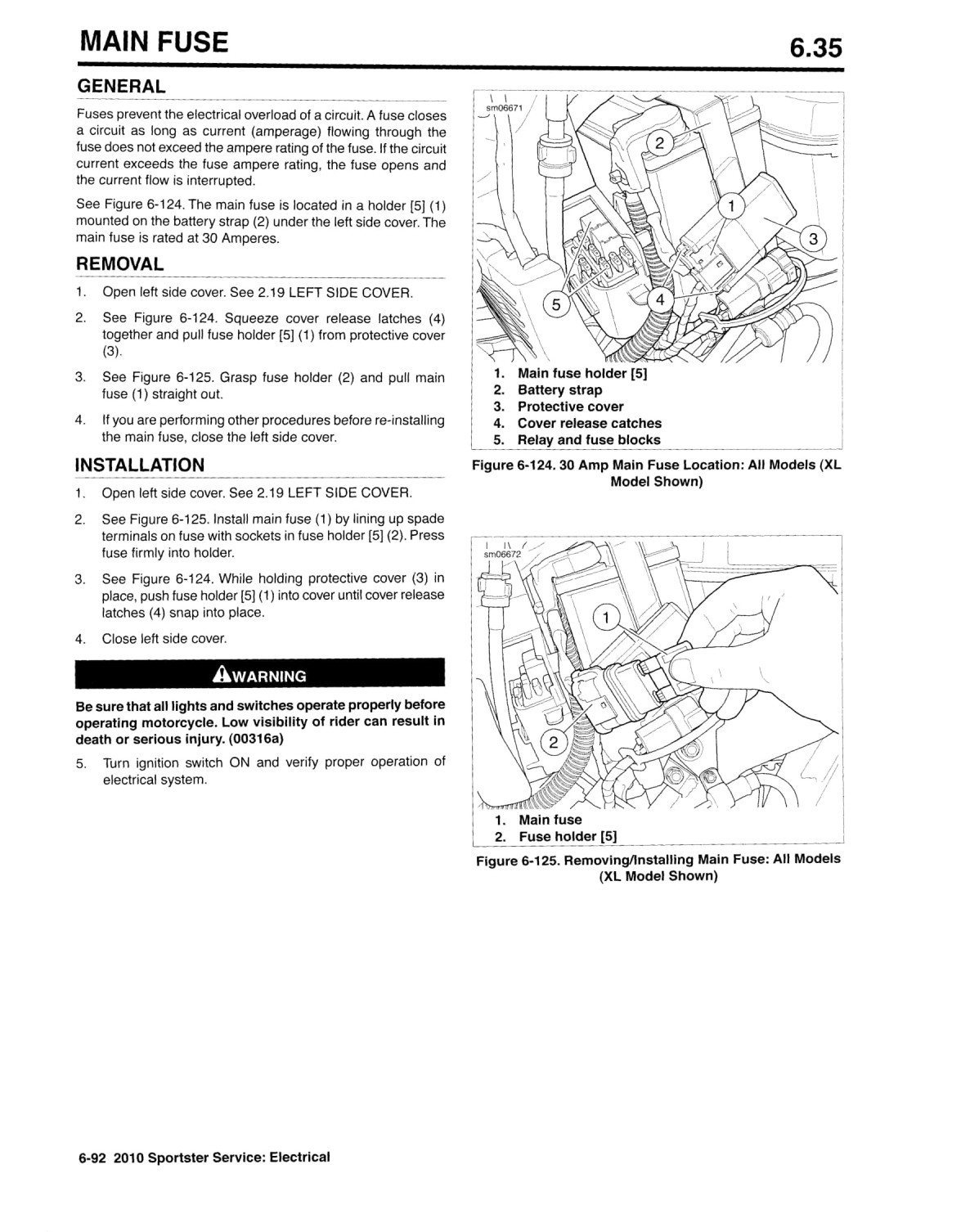 MAIN FUSE

6.35

GENERAL

Fuses prevent the electrical overload of a circuit. A fuse closes a circuit as long as current (amperage) flowing through the fuse does not exceed the ampere rating of the fuse. If the circuit current exceeds the fuse ampere rating, the fuse opens and the current flow is interrupted.

See Figure 6-124. The main fuse is located in a holder [5] (1) mounted on the battery strap (2) under the left side cover. The main fuse is rated at 30 Amperes.

REMOVAL

1. Open left side cover. See 2.19 LEFT SIDE COVER.

2. See Figure 6-124. Squeeze cover release latches (4) together and pull fuse holder [5] (1) from protective cover (3).

3. See Figure 6-125. Grasp fuse holder (2) and pull main fuse (1) straight out.

4. If you are performing other procedures before re-installing the main fuse, close the left side cover.

INSTALLATION

1. Open left side cover. See 2.19 LEFT SIDE COVER.

2. See Figure 6-125. Install main fuse (1) by lining up spade terminals on fuse with sockets in fuse holder [5] (2). Press fuse firmly into holder.

3. See Figure 6-124. While holding protective cover (3) in place, push fuse holder [5] (1) into cover until cover release latches (4) snap into place.

4. Close left side cover.

WARNING

Be sure that all lights and switches operate properly before operating motorcycle. Low visibility of rider can result in death or serious injury. (00316a)

5. Turn ignition switch ON and verify proper operation of electrical system.

sm06671

2

1

3

5

4

1. Main fuse holder [5]
2. Battery strap
3. Protective cover
4. Cover release catches
5. Relay and fuse blocks

Figure 6-124. 30 Amp Main Fuse Location: All Models (XL Model Shown)

sm06672

1

2

1. Main fuse
2. Fuse holder [5]

Figure 6-125. Removing/Installing Main Fuse: All Models (XL Model Shown)

6-92 2010 Sportster Service: Electrical